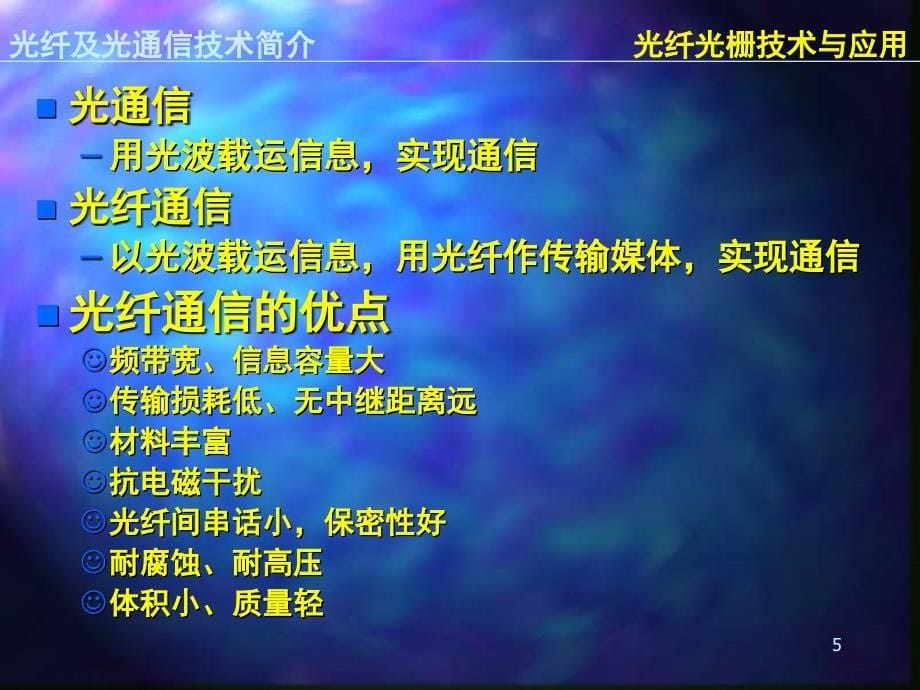 光纤及光通信技术简介

光纤光栅技术与应用

■ 光通信
– 用光波载运信息，实现通信
■ 光纤通信
– 以光波载运信息，用光纤作传输媒体，实现通信
■ 光纤通信的优点
☺频带宽、信息容量大
☺传输损耗低、无中继距离远
☺材料丰富
☺抗电磁干扰
☺光纤间串话小，保密性好
☺耐腐蚀、耐高压
☺体积小、质量轻

5